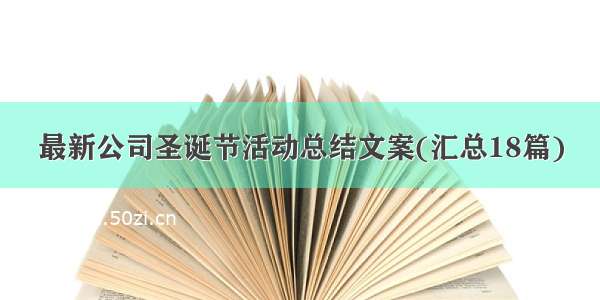 最新公司圣诞节活动总结文案(汇总18篇)

.50zi.cn